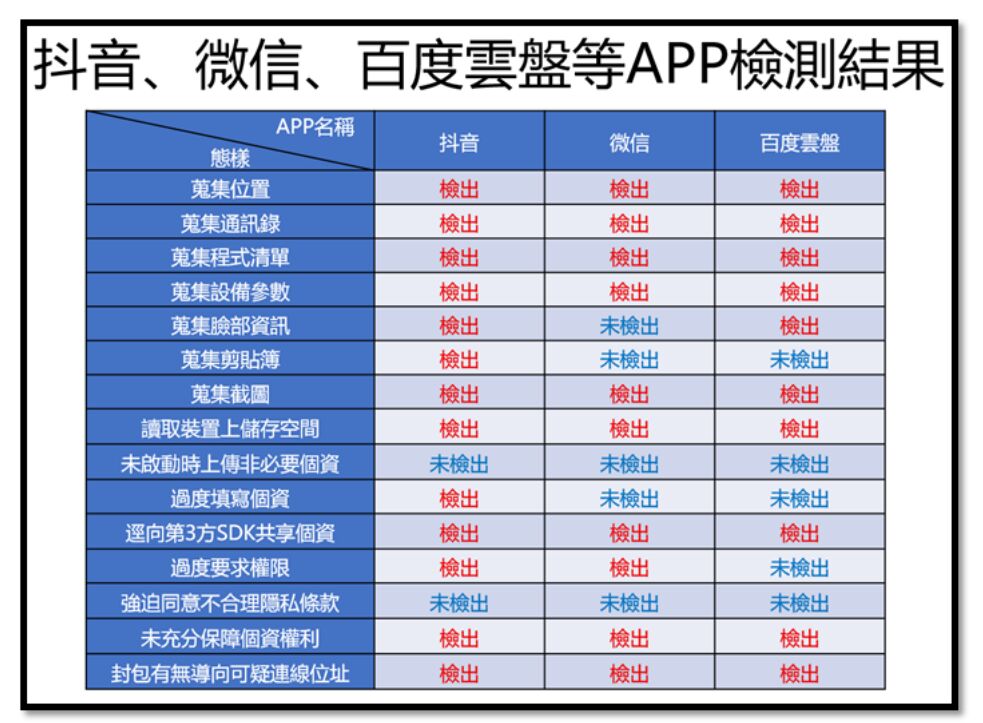 抖音、微信、百度雲盤等APP檢測結果

| APP名稱 態樣 | 抖音 | 微信 | 百度雲盤 |
|---|---|---|---|
| 蒐集位置 | 檢出 | 檢出 | 檢出 |
| 蒐集通訊錄 | 檢出 | 檢出 | 檢出 |
| 蒐集程式清單 | 檢出 | 檢出 | 檢出 |
| 蒐集設備參數 | 檢出 | 檢出 | 檢出 |
| 蒐集臉部資訊 | 檢出 | 未檢出 | 檢出 |
| 蒐集剪貼簿 | 檢出 | 未檢出 | 未檢出 |
| 蒐集截圖 | 檢出 | 檢出 | 檢出 |
| 讀取裝置上儲存空間 | 檢出 | 檢出 | 檢出 |
| 未啟動時上傳非必要個資 | 未檢出 | 未檢出 | 未檢出 |
| 過度填寫個資 | 檢出 | 未檢出 | 未檢出 |
| 逕向第3方SDK共享個資 | 檢出 | 檢出 | 檢出 |
| 過度要求權限 | 檢出 | 檢出 | 未檢出 |
| 強迫同意不合理隱私條款 | 未檢出 | 未檢出 | 未檢出 |
| 未充分保障個資權利 | 檢出 | 檢出 | 檢出 |
| 封包有無導向可疑連線位址 | 檢出 | 檢出 | 檢出 |